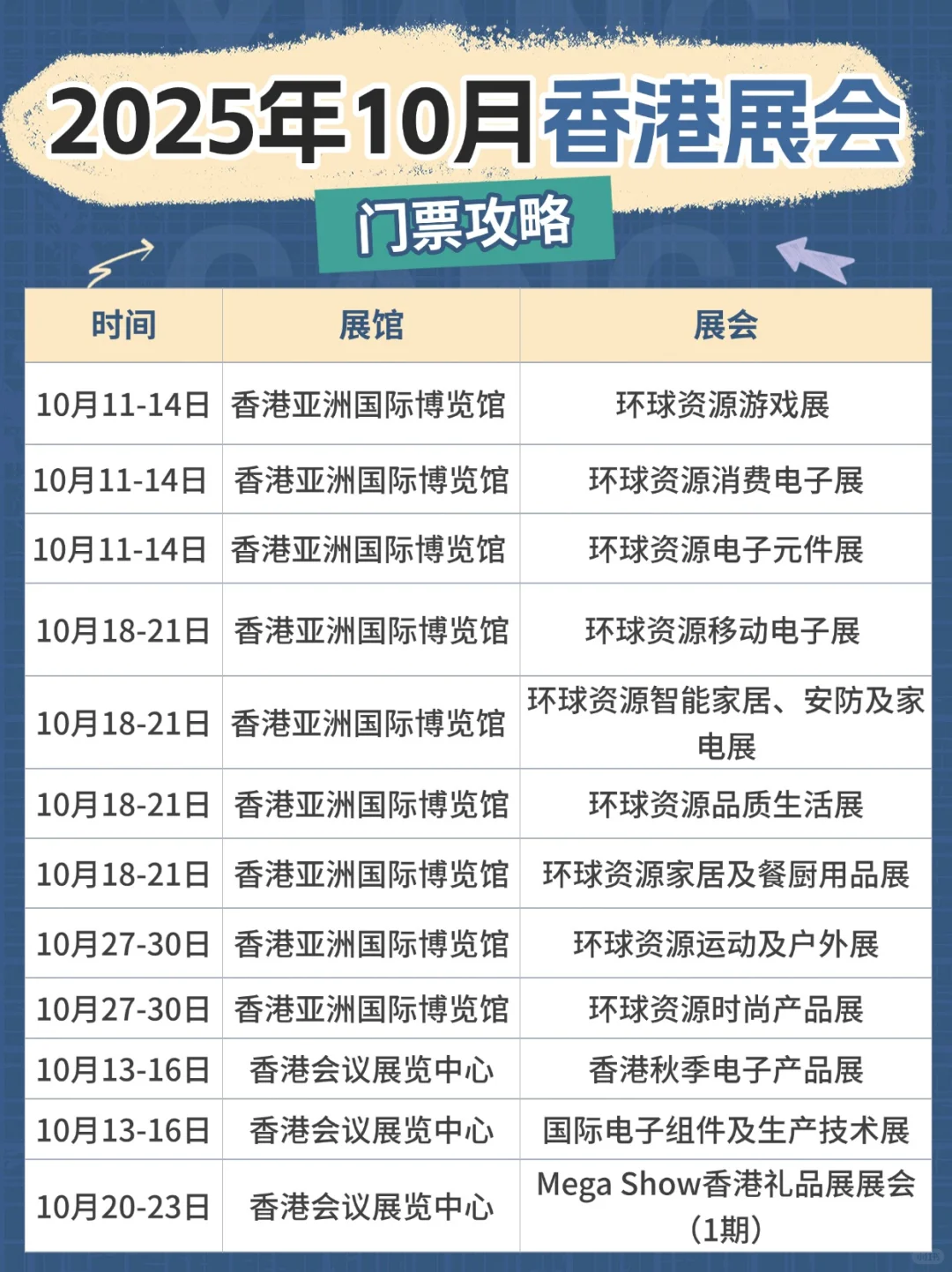 2025年10月香港展会

门票攻略

| 时间 | 展馆 | 展会 |
|---|---|---|
| 10月11-14日 | 香港亚洲国际博览馆 | 环球资源游戏展 |
| 10月11-14日 | 香港亚洲国际博览馆 | 环球资源消费电子展 |
| 10月11-14日 | 香港亚洲国际博览馆 | 环球资源电子元件展 |
| 10月18-21日 | 香港亚洲国际博览馆 | 环球资源移动电子展 |
| 10月18-21日 | 香港亚洲国际博览馆 | 环球资源智能家居、安防及家电展 |
| 10月18-21日 | 香港亚洲国际博览馆 | 环球资源品质生活展 |
| 10月18-21日 | 香港亚洲国际博览馆 | 环球资源家居及餐厨用品展 |
| 10月27-30日 | 香港亚洲国际博览馆 | 环球资源运动及户外展 |
| 10月27-30日 | 香港亚洲国际博览馆 | 环球资源时尚产品展 |
| 10月13-16日 | 香港会议展览中心 | 香港秋季电子产品展 |
| 10月13-16日 | 香港会议展览中心 | 国际电子组件及生产技术展 |
| 10月20-23日 | 香港会议展览中心 | Mega Show香港礼品展展会（1期） |